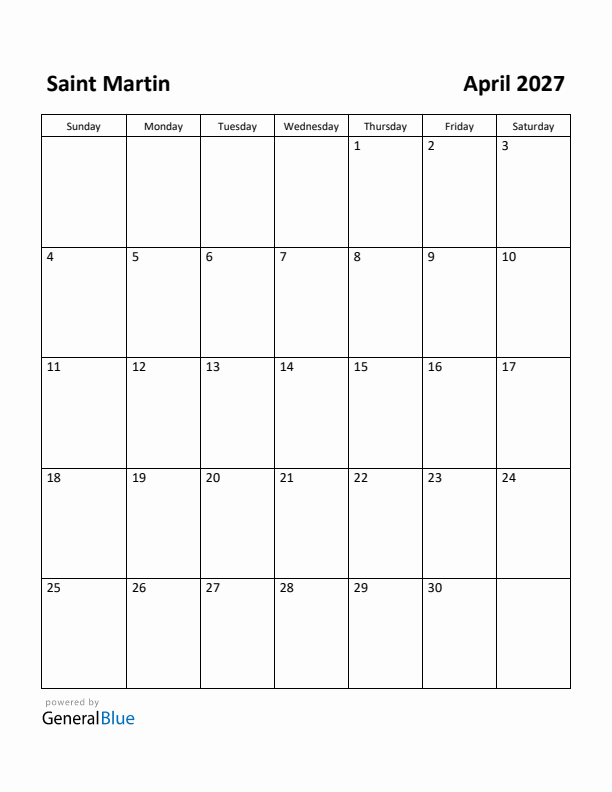 Saint Martin

April 2027

| Sunday | Monday | Tuesday | Wednesday | Thursday | Friday | Saturday |
|---|---|---|---|---|---|---|
| | | | | 1 | 2 | 3 |
| 4 | 5 | 6 | 7 | 8 | 9 | 10 |
| 11 | 12 | 13 | 14 | 15 | 16 | 17 |
| 18 | 19 | 20 | 21 | 22 | 23 | 24 |
| 25 | 26 | 27 | 28 | 29 | 30 | |

powered by
GeneralBlue